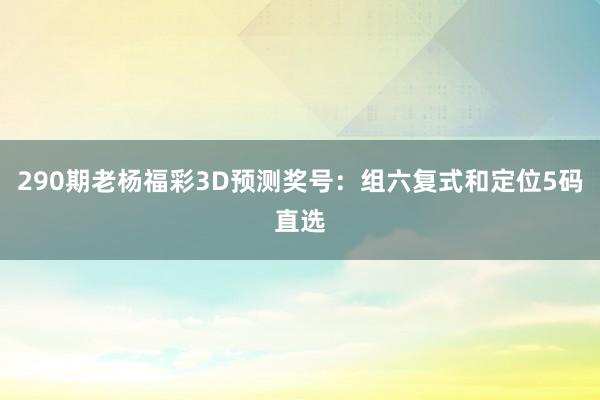 290期老杨福彩3D预测奖号：组六复式和定位5码直选